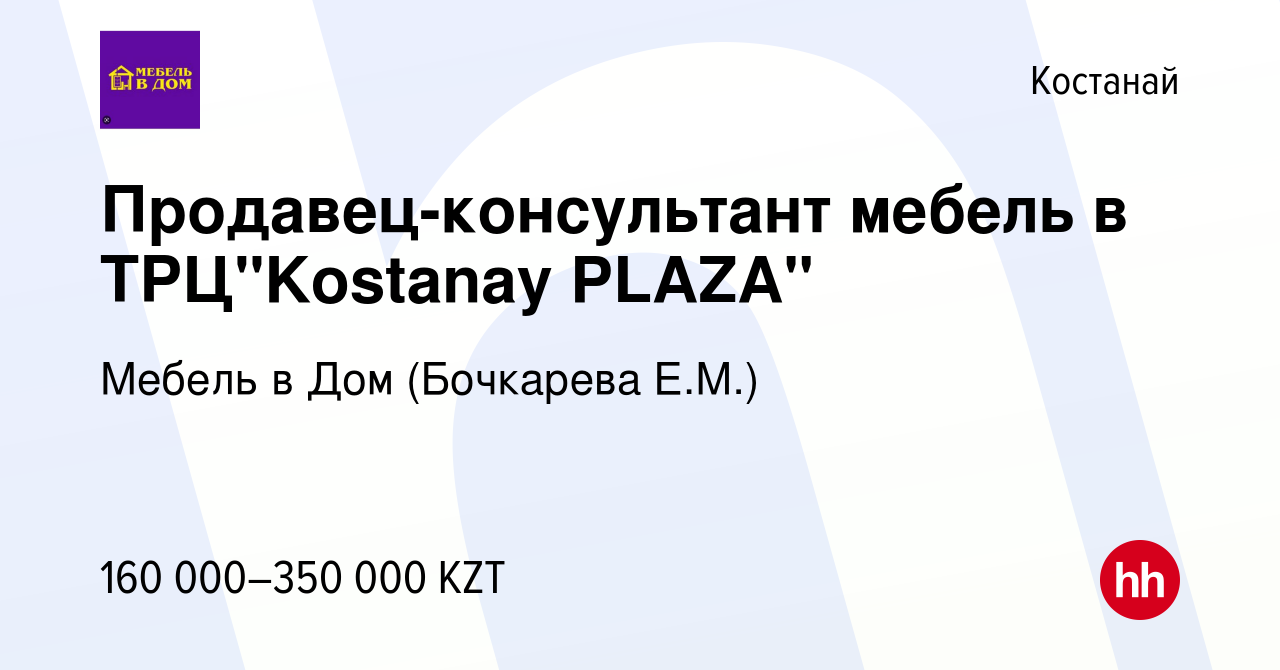 МЕБЕЛЬ В ДОМ

Костанай

Продавец-консультант мебель в ТРЦ"Kostanay PLAZA"

Мебель в Дом (Бочкарева Е.М.)

160 000–350 000 KZT

hh